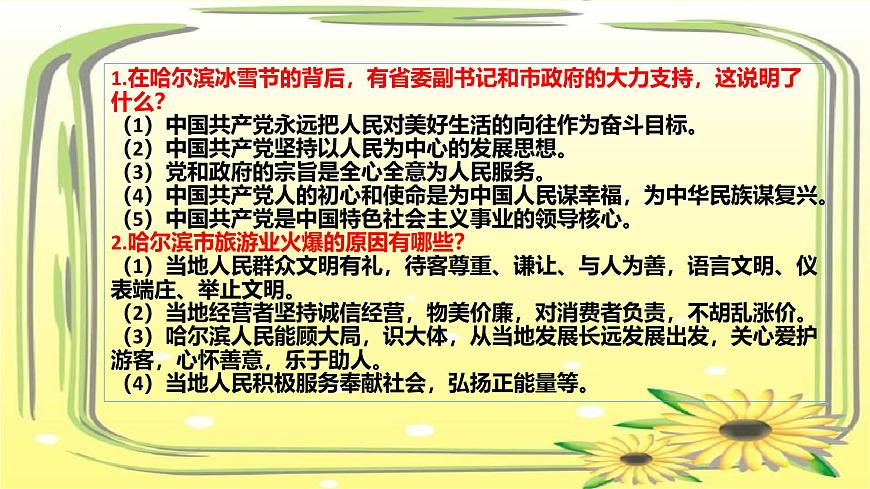 1.在哈尔滨冰雪节的背后，有省委副书记和市政府的大力支持，这说明了什么？
（1）中国共产党永远把人民对美好生活的向往作为奋斗目标。
（2）中国共产党坚持以人民为中心的发展思想。
（3）党和政府的宗旨是全心全意为人民服务。
（4）中国共产党人的初心和使命是为中国人民谋幸福，为中华民族谋复兴。
（5）中国共产党是中国特色社会主义事业的领导核心。
2.哈尔滨市旅游业火爆的原因有哪些？
（1）当地人民群众文明有礼，待客尊重、谦让、与人为善，语言文明、仪表端庄、举止文明。
（2）当地经营者坚持诚信经营，物美价廉，对消费者负责，不胡乱涨价。
（3）哈尔滨人民能顾大局，识大体，从当地发展长远发展出发，关心爱护游客，心怀善意，乐于助人。
（4）当地人民积极服务奉献社会，弘扬正能量等。